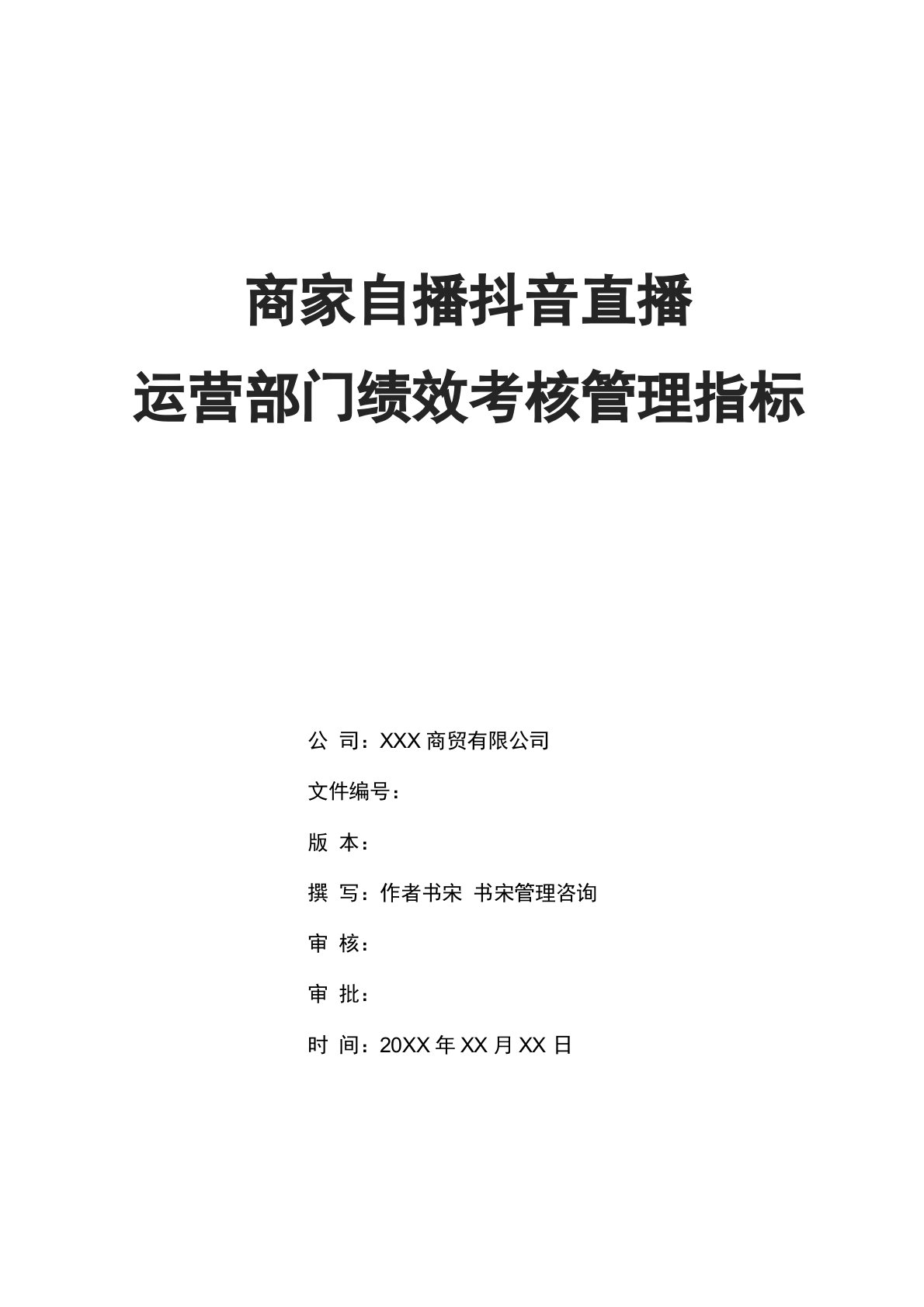 商家自播抖音直播
运营部门绩效考核管理指标

公 司：XXX 商贸有限公司

文件编号：

版 本：

撰 写：作者书宋 书宋管理咨询

审 核：

审 批：

时 间：20XX 年 XX 月 XX 日